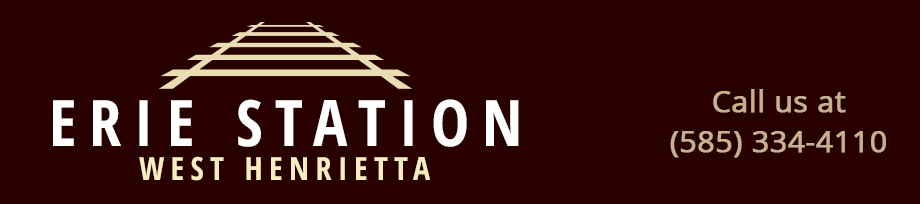 ERIE STATION
WEST HENRIETTA

Call us at
(585) 334-4110